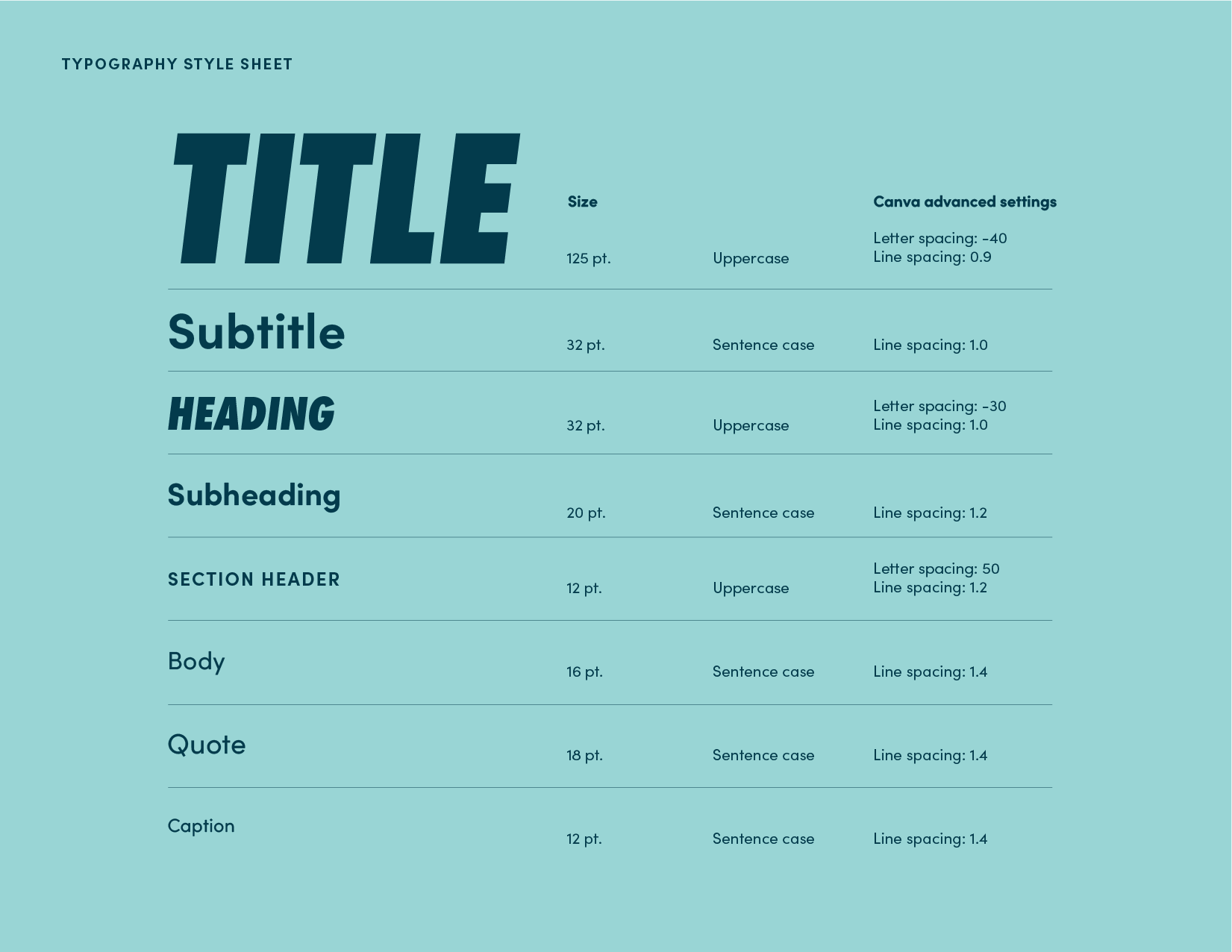 TYPOGRAPHY STYLE SHEET

| | Size | | Canva advanced settings |
|---|---|---|---|
| TITLE | 125 pt. | Uppercase | Letter spacing: -40 Line spacing: 0.9 |
| Subtitle | 32 pt. | Sentence case | Line spacing: 1.0 |
| HEADING | 32 pt. | Uppercase | Letter spacing: -30 Line spacing: 1.0 |
| Subheading | 20 pt. | Sentence case | Line spacing: 1.2 |
| SECTION HEADER | 12 pt. | Uppercase | Letter spacing: 50 Line spacing: 1.2 |
| Body | 16 pt. | Sentence case | Line spacing: 1.4 |
| Quote | 18 pt. | Sentence case | Line spacing: 1.4 |
| Caption | 12 pt. | Sentence case | Line spacing: 1.4 |